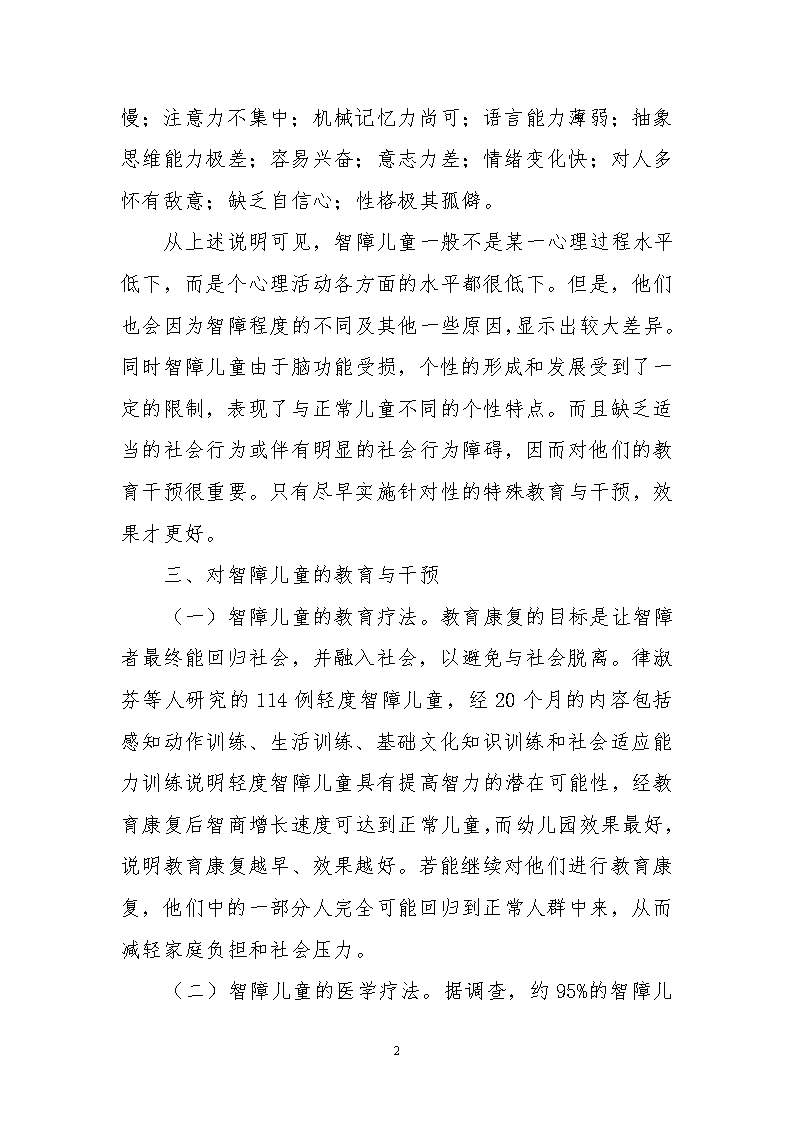 慢；注意力不集中；机械记忆力尚可；语言能力薄弱；抽象思维能力极差；容易兴奋；意志力差；情绪变化快；对人多怀有敌意；缺乏自信心；性格极其孤僻。

从上述说明可见，智障儿童一般不是某一心理过程水平低下，而是个心理活动各方面的水平都很低下。但是，他们也会因为智障程度的不同及其他一些原因，显示出较大差异。同时智障儿童由于脑功能受损，个性的形成和发展受到了一定的限制，表现了与正常儿童不同的个性特点。而且缺乏适当的社会行为或伴有明显的社会行为障碍，因而对他们的教育干预很重要。只有尽早实施针对性的特殊教育与干预，效果才更好。

三、对智障儿童的教育与干预

（一）智障儿童的教育疗法。教育康复的目标是让智障者最终能回归社会，并融入社会，以避免与社会脱离。律淑芬等人研究的 114 例轻度智障儿童，经 20 个月的内容包括感知动作训练、生活训练、基础文化知识训练和社会适应能力训练说明轻度智障儿童具有提高智力的潜在可能性，经教育康复后智商增长速度可达到正常儿童，而幼儿园效果最好，说明教育康复越早、效果越好。若能继续对他们进行教育康复，他们中的一部分人完全可能回归到正常人群中来，从而减轻家庭负担和社会压力。

（二）智障儿童的医学疗法。据调查，约 95%的智障儿

2